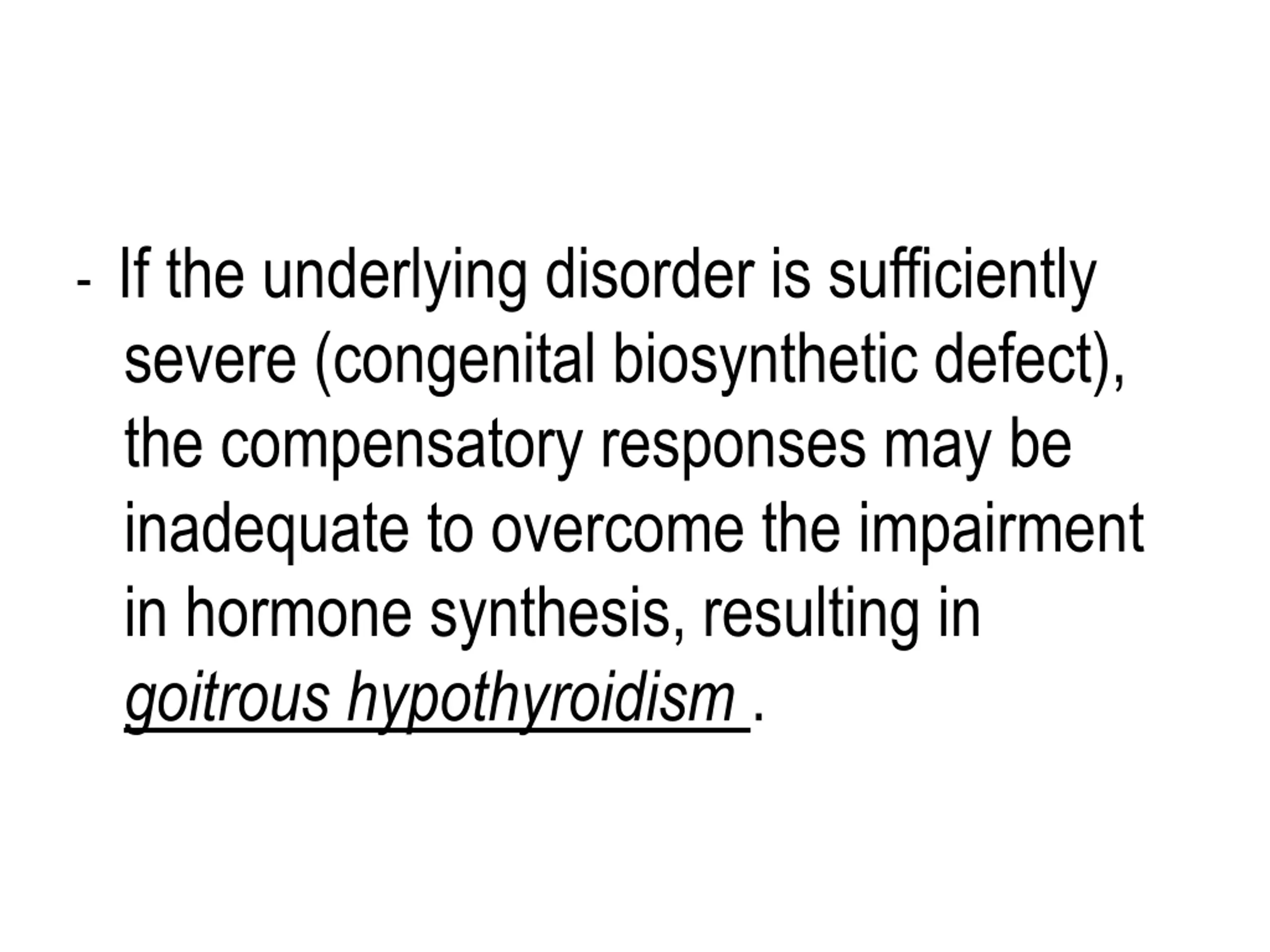 - If the underlying disorder is sufficiently severe (congenital biosynthetic defect), the compensatory responses may be inadequate to overcome the impairment in hormone synthesis, resulting in goitrous hypothyroidism .